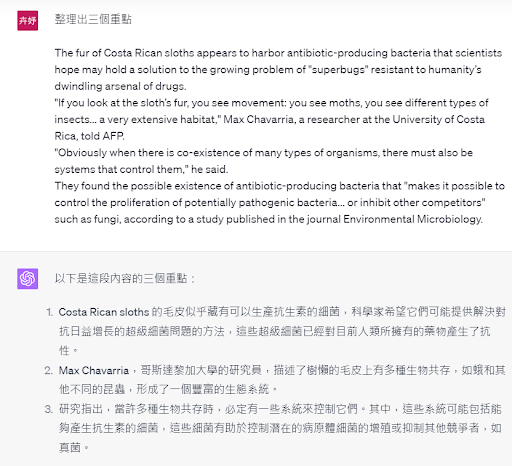 卉妤

整理出三個重點

The fur of Costa Rican sloths appears to harbor antibiotic-producing bacteria that scientists hope may hold a solution to the growing problem of "superbugs" resistant to humanity's dwindling arsenal of drugs.
"If you look at the sloth's fur, you see movement: you see moths, you see different types of insects... a very extensive habitat," Max Chavarria, a researcher at the University of Costa Rica, told AFP.
"Obviously when there is co-existence of many types of organisms, there must also be systems that control them," he said.
They found the possible existence of antibiotic-producing bacteria that "makes it possible to control the proliferation of potentially pathogenic bacteria... or inhibit other competitors" such as fungi, according to a study published in the journal Environmental Microbiology.

以下是這段內容的三個重點：

1. Costa Rican sloths 的毛皮似乎藏有可以生產抗生素的細菌，科學家希望它們可能提供解決對抗日益增長的超級細菌問題的方法，這些超級細菌已經對目前人類所擁有的藥物產生了抗性。
2. Max Chavarria，哥斯達黎加大學的研究員，描述了樹懶的毛皮上有多種生物共存，如蛾和其他不同的昆蟲，形成了一個豐富的生態系統。
3. 研究指出，當許多種生物共存時，必定有一些系統來控制它們。其中，這些系統可能包括能夠產生抗生素的細菌，這些細菌有助於控制潛在的病原體細菌的增殖或抑制其他競爭者，如真菌。